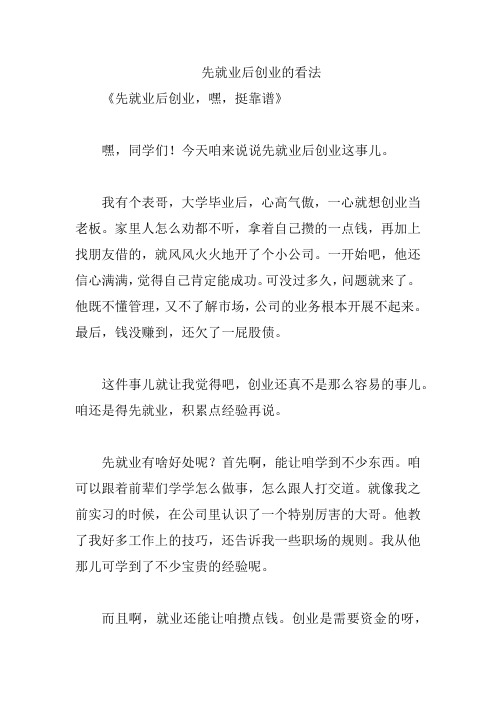 先就业后创业的看法

《先就业后创业，嘿，挺靠谱》

嘿，同学们！今天咱来说说先就业后创业这事儿。

我有个表哥，大学毕业后，心高气傲，一心就想创业当老板。家里人怎么劝都不听，拿着自己攒的一点钱，再加上找朋友借的，就风风火火地开了个小公司。一开始吧，他还信心满满，觉得自己肯定能成功。可没过多久，问题就来了。他既不懂管理，又不了解市场，公司的业务根本开展不起来。最后，钱没赚到，还欠了一屁股债。

这件事儿就让我觉得吧，创业还真不是那么容易的事儿。咱还是得先就业，积累点经验再说。

先就业有啥好处呢？首先啊，能让咱学到不少东西。咱可以跟着前辈们学学怎么做事，怎么跟人打交道。就像我之前实习的时候，在公司里认识了一个特别厉害的大哥。他教了我好多工作上的技巧，还告诉我一些职场的规则。我从他那儿可学到了不少宝贵的经验呢。

而且啊，就业还能让咱攒点钱。创业是需要资金的呀，